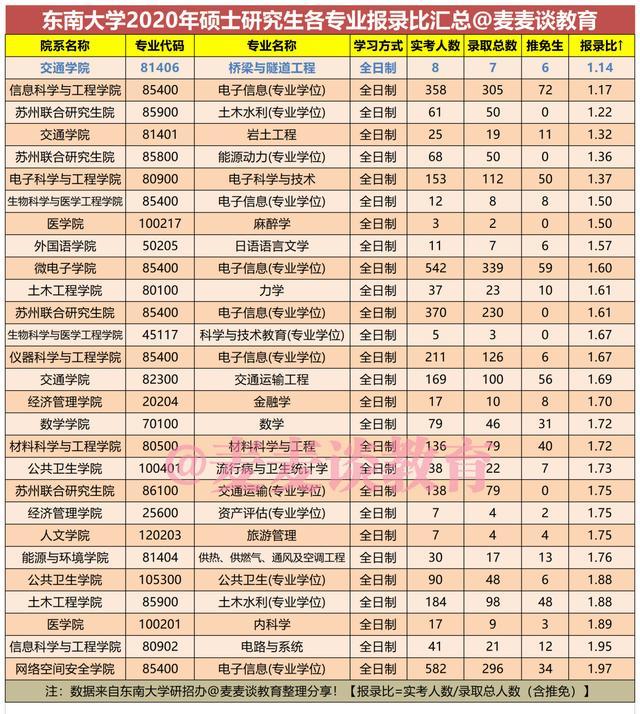 东南大学2020年硕士研究生各专业报录比汇总@麦麦谈教育

| 院系名称 | 专业代码 | 专业名称 | 学习方式 | 实考人数 | 录取总数 | 推免生 | 报录比↑ |
|---|---|---|---|---|---|---|---|
| 交通学院 | 81406 | 桥梁与隧道工程 | 全日制 | 8 | 7 | 6 | 1.14 |
| 信息科学与工程学院 | 85400 | 电子信息(专业学位) | 全日制 | 358 | 305 | 72 | 1.17 |
| 苏州联合研究生院 | 85900 | 土木水利(专业学位) | 全日制 | 61 | 50 | 0 | 1.22 |
| 交通学院 | 81401 | 岩土工程 | 全日制 | 25 | 19 | 11 | 1.32 |
| 苏州联合研究生院 | 85800 | 能源动力(专业学位) | 全日制 | 68 | 50 | 0 | 1.36 |
| 电子科学与工程学院 | 80900 | 电子科学与技术 | 全日制 | 153 | 112 | 50 | 1.37 |
| 生物科学与医学工程学院 | 85400 | 电子信息(专业学位) | 全日制 | 12 | 8 | 8 | 1.50 |
| 医学院 | 100217 | 麻醉学 | 全日制 | 3 | 2 | 0 | 1.50 |
| 外国语学院 | 50205 | 日语语言文学 | 全日制 | 11 | 7 | 6 | 1.57 |
| 微电子学院 | 85400 | 电子信息(专业学位) | 全日制 | 542 | 339 | 59 | 1.60 |
| 土木工程学院 | 80100 | 力学 | 全日制 | 37 | 23 | 10 | 1.61 |
| 苏州联合研究生院 | 85400 | 电子信息(专业学位) | 全日制 | 370 | 230 | 0 | 1.61 |
| 生物科学与医学工程学院 | 45117 | 科学与技术教育(专业学位) | 全日制 | 5 | 3 | 0 | 1.67 |
| 仪器科学与工程学院 | 85400 | 电子信息(专业学位) | 全日制 | 211 | 126 | 6 | 1.67 |
| 交通学院 | 82300 | 交通运输工程 | 全日制 | 169 | 100 | 56 | 1.69 |
| 经济管理学院 | 20204 | 金融学 | 全日制 | 17 | 10 | 8 | 1.70 |
| 数学学院 | 70100 | 数学 | 全日制 | 79 | 46 | 31 | 1.72 |
| 材料科学与工程学院 | 80500 | 材料科学与工程 | 全日制 | 136 | 79 | 40 | 1.72 |
| 公共卫生学院 | 100401 | 流行病与卫生统计学 | 全日制 | 38 | 22 | 7 | 1.73 |
| 苏州联合研究生院 | 86100 | 交通运输(专业学位) | 全日制 | 138 | 79 | 0 | 1.75 |
| 经济管理学院 | 25600 | 资产评估(专业学位) | 全日制 | 7 | 4 | 2 | 1.75 |
| 人文学院 | 120203 | 旅游管理 | 全日制 | 7 | 4 | 4 | 1.75 |
| 能源与环境学院 | 81404 | 供热、供燃气、通风及空调工程 | 全日制 | 30 | 17 | 13 | 1.76 |
| 公共卫生学院 | 105300 | 公共卫生(专业学位) | 全日制 | 90 | 48 | 6 | 1.88 |
| 土木工程学院 | 85900 | 土木水利(专业学位) | 全日制 | 184 | 98 | 48 | 1.88 |
| 医学院 | 100201 | 内科学 | 全日制 | 17 | 9 | 3 | 1.89 |
| 信息科学与工程学院 | 80902 | 电路与系统 | 全日制 | 41 | 21 | 12 | 1.95 |
| 网络空间安全学院 | 85400 | 电子信息(专业学位) | 全日制 | 582 | 296 | 34 | 1.97 |

@麦麦谈教育

注：数据来自东南大学研招办@麦麦谈教育整理分享！【报录比=实考人数/录取总人数（含推免）】